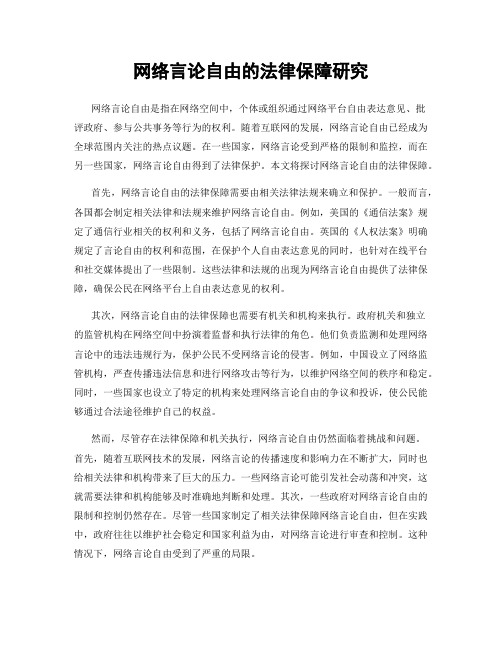 网络言论自由的法律保障研究

网络言论自由是指在网络空间中，个体或组织通过网络平台自由表达意见、批评政府、参与公共事务等行为的权利。随着互联网的发展，网络言论自由已经成为全球范围内关注的热点议题。在一些国家，网络言论受到严格的限制和监控，而在另一些国家，网络言论自由得到了法律保护。本文将探讨网络言论自由的法律保障。

首先，网络言论自由的法律保障需要由相关法律法规来确立和保护。一般而言，各国都会制定相关法律和法规来维护网络言论自由。例如，美国的《通信法案》规定了通信行业相关的权利和义务，包括了网络言论自由。英国的《人权法案》明确规定了言论自由的权利和范围，在保护个人自由表达意见的同时，也针对在线平台和社交媒体提出了一些限制。这些法律和法规的出现为网络言论自由提供了法律保障，确保公民在网络平台上自由表达意见的权利。

其次，网络言论自由的法律保障也需要有机关和机构来执行。政府机关和独立的监管机构在网络空间中扮演着监督和执行法律的角色。他们负责监测和处理网络言论中的违法违规行为，保护公民不受网络言论的侵害。例如，中国设立了网络监管机构，严查传播违法信息和进行网络攻击等行为，以维护网络空间的秩序和稳定。同时，一些国家也设立了特定的机构来处理网络言论自由的争议和投诉，使公民能够通过合法途径维护自己的权益。

然而，尽管存在法律保障和机关执行，网络言论自由仍然面临着挑战和问题。首先，随着互联网技术的发展，网络言论的传播速度和影响力在不断扩大，同时也给相关法律和机构带来了巨大的压力。一些网络言论可能引发社会动荡和冲突，这就需要法律和机构能够及时准确地判断和处理。其次，一些政府对网络言论自由的限制和控制仍然存在。尽管一些国家制定了相关法律保障网络言论自由，但在实践中，政府往往以维护社会稳定和国家利益为由，对网络言论进行审查和控制。这种情况下，网络言论自由受到了严重的局限。